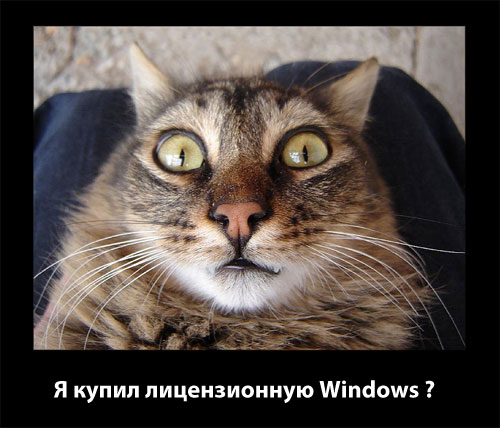 Я купил лицензионную Windows ?